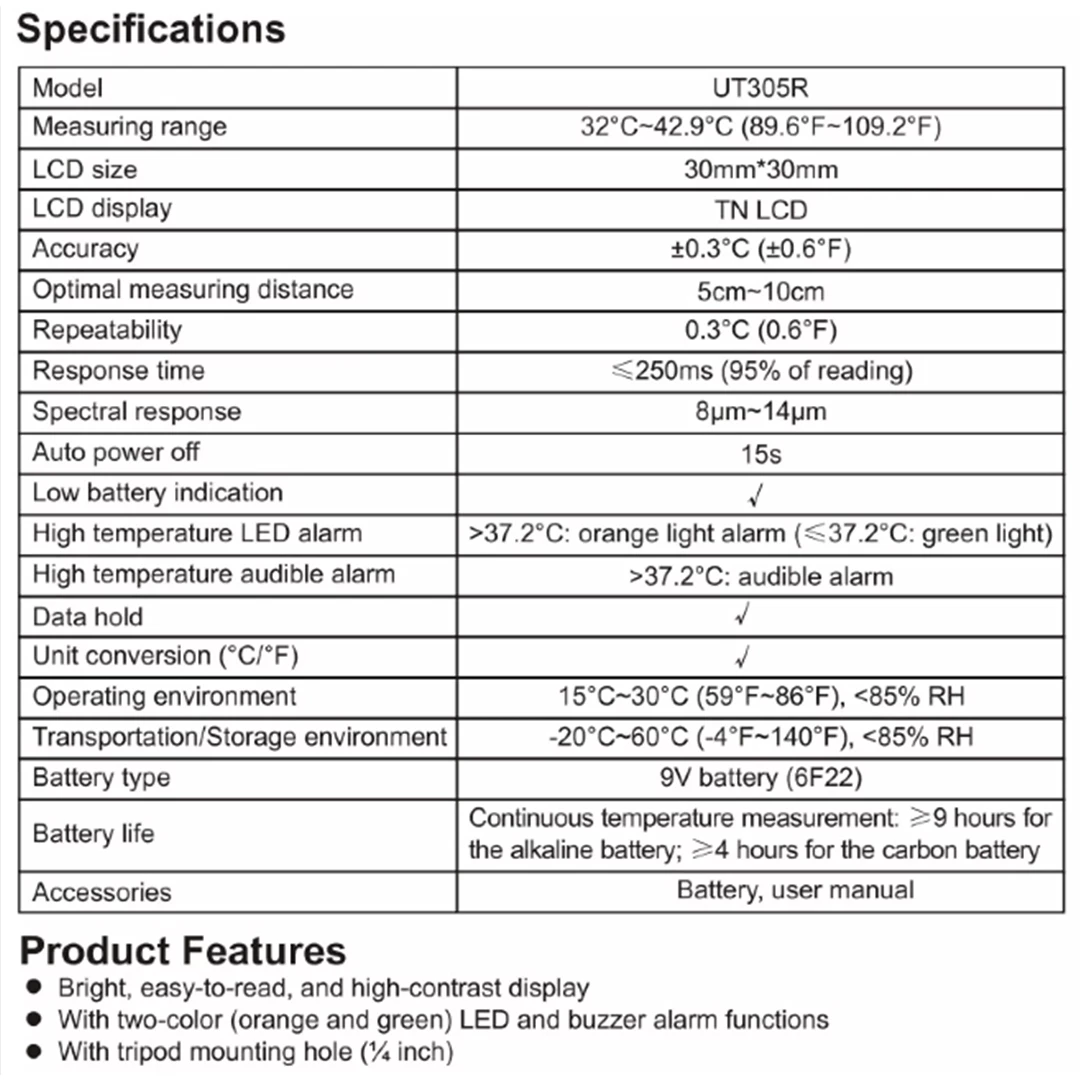 Specifications

| Model | UT305R |
|---|---|
| Measuring range | 32°C~42.9°C (89.6°F~109.2°F) |
| LCD size | 30mm*30mm |
| LCD display | TN LCD |
| Accuracy | ±0.3°C (±0.6°F) |
| Optimal measuring distance | 5cm~10cm |
| Repeatability | 0.3°C (0.6°F) |
| Response time | ≤250ms (95% of reading) |
| Spectral response | 8μm~14μm |
| Auto power off | 15s |
| Low battery indication | √ |
| High temperature LED alarm | >37.2°C: orange light alarm (≤37.2°C: green light) |
| High temperature audible alarm | >37.2°C: audible alarm |
| Data hold | √ |
| Unit conversion (°C/°F) | √ |
| Operating environment | 15°C~30°C (59°F~86°F), <85% RH |
| Transportation/Storage environment | -20°C~60°C (-4°F~140°F), <85% RH |
| Battery type | 9V battery (6F22) |
| Battery life | Continuous temperature measurement: ≥9 hours for the alkaline battery; ≥4 hours for the carbon battery |
| Accessories | Battery, user manual |

Product Features
● Bright, easy-to-read, and high-contrast display
● With two-color (orange and green) LED and buzzer alarm functions
● With tripod mounting hole (¼ inch)